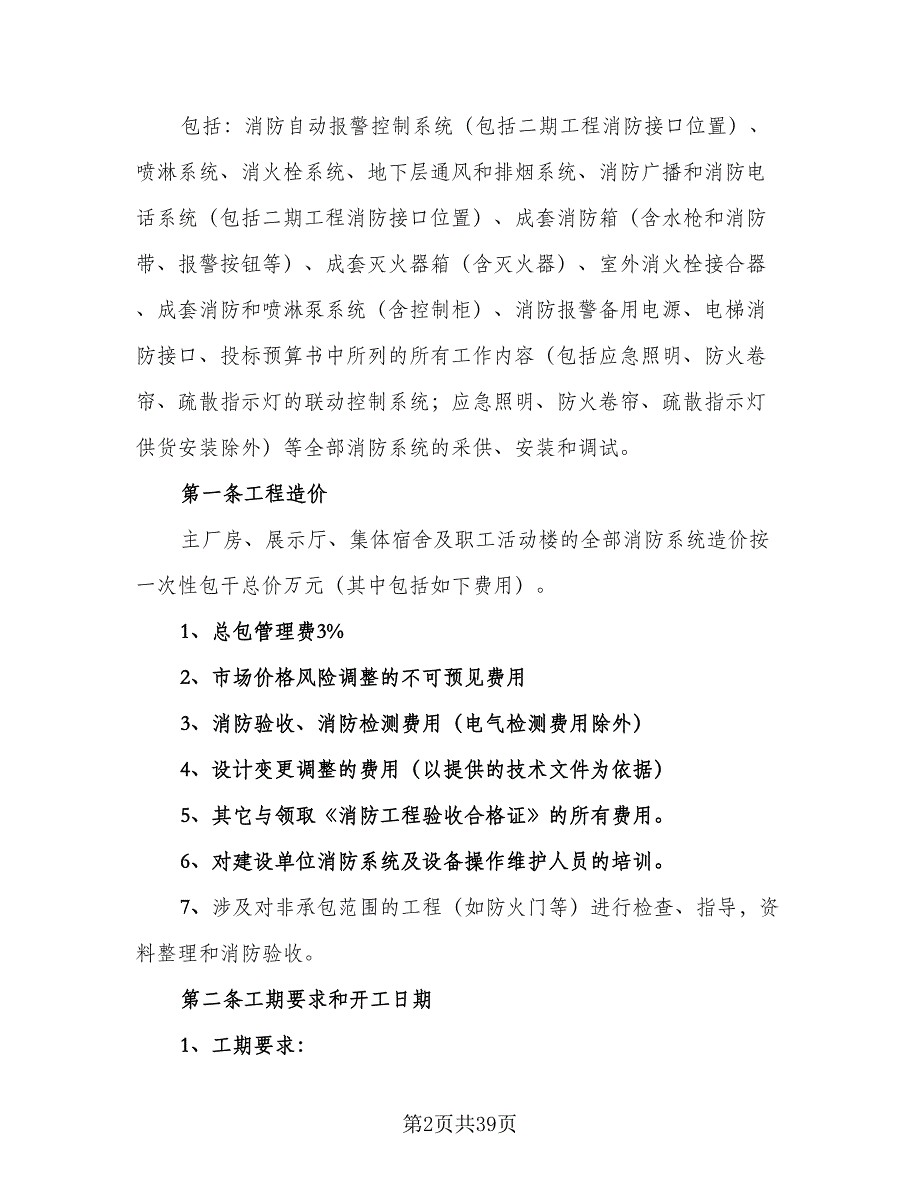 包括：消防自动报警控制系统（包括二期工程消防接口位置）、喷淋系统、消火栓系统、地下层通风和排烟系统、消防广播和消防电话系统（包括二期工程消防接口位置）、成套消防箱（含水枪和消防带、报警按钮等）、成套灭火器箱（含灭火器）、室外消火栓接合器、成套消防和喷淋泵系统（含控制柜）、消防报警备用电源、电梯消防接口、投标预算书中所列的所有工作内容（包括应急照明、防火卷帘、疏散指示灯的联动控制系统；应急照明、防火卷帘、疏散指示灯供货安装除外）等全部消防系统的采供、安装和调试。

第一条工程造价

主厂房、展示厅、集体宿舍及职工活动楼的全部消防系统造价按一次性包干总价万元（其中包括如下费用）。

1、总包管理费3%

2、市场价格风险调整的不可预见费用

3、消防验收、消防检测费用（电气检测费用除外）

4、设计变更调整的费用（以提供的技术文件为依据）

5、其它与领取《消防工程验收合格证》的所有费用。

6、对建设单位消防系统及设备操作维护人员的培训。

7、涉及对非承包范围的工程（如防火门等）进行检查、指导，资料整理和消防验收。

第二条工期要求和开工日期

1、工期要求：

第2页共39页